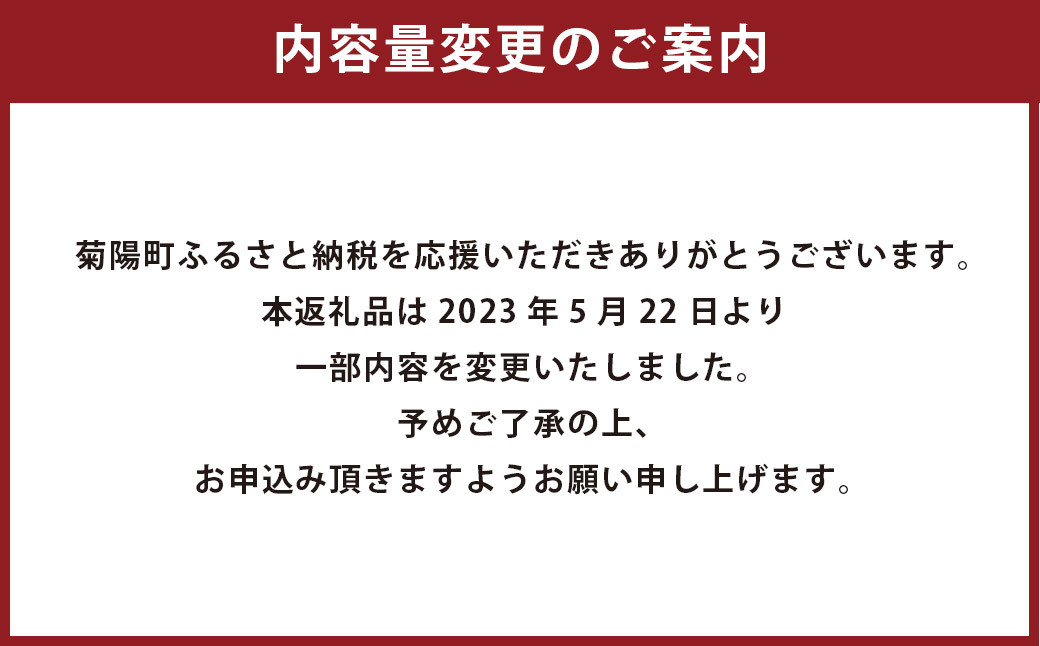 内容量変更のご案内

菊陽町ふるさと納税を応援いただきありがとうございます。
本返礼品は 2023 年 5 月 22 日より
一部内容を変更いたしました。
予めご了承の上、
お申込み頂きますようお願い申し上げます。